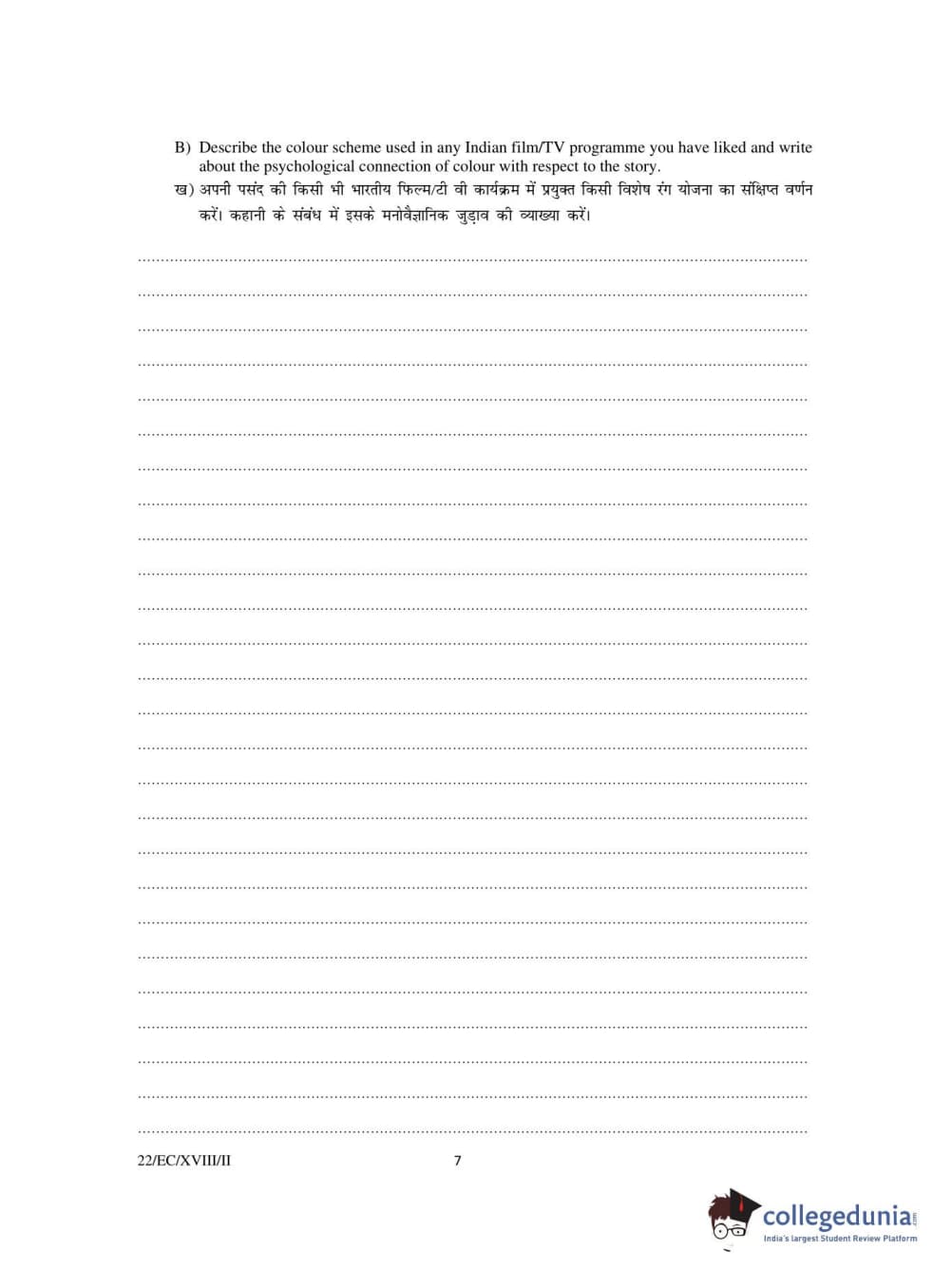 B) Describe the colour scheme used in any Indian film/TV programme you have liked and write about the psychological connection of colour with respect to the story.

ख) अपनी पसंद की किसी भी भारतीय फिल्म/टी वी कार्यक्रम में प्रयुक्त किसी विशेष रंग योजना का संक्षिप्त वर्णन करें। कहानी के संबंध में इसके मनोवैज्ञानिक जुड़ाव की व्याख्या करें।

22/EC/XVIII/II 7

collegedunia.com
India's largest Student Review Platform